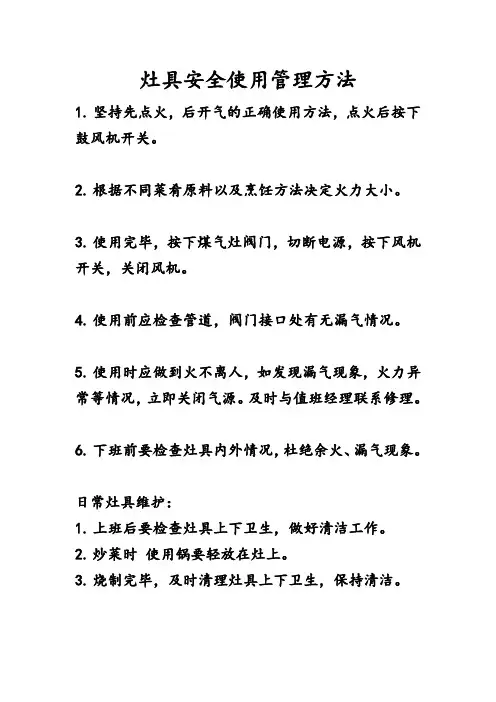 灶具安全使用管理方法

1. 坚持先点火，后开气的正确使用方法，点火后按下鼓风机开关。

2. 根据不同菜肴原料以及烹饪方法决定火力大小。

3. 使用完毕，按下煤气灶阀门，切断电源，按下风机开关，关闭风机。

4. 使用前应检查管道，阀门接口处有无漏气情况。

5. 使用时应做到火不离人，如发现漏气现象，火力异常等情况，立即关闭气源。及时与值班经理联系修理。

6. 下班前要检查灶具内外情况，杜绝余火、漏气现象。

日常灶具维护：
1. 上班后要检查灶具上下卫生，做好清洁工作。
2. 炒菜时 使用锅要轻放在灶上。
3. 烧制完毕，及时清理灶具上下卫生，保持清洁。